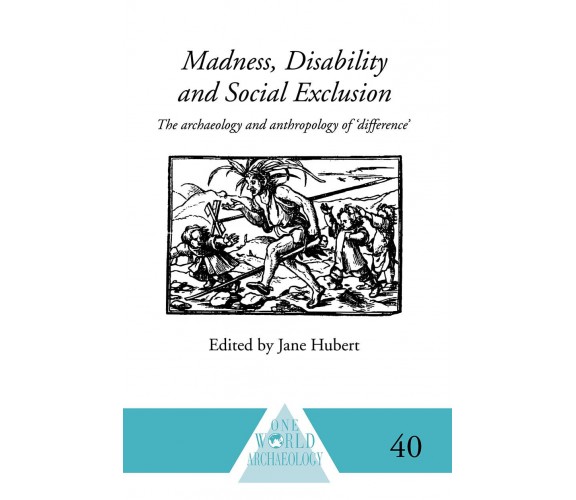 Madness, Disability and Social Exclusion

The archaeology and anthropology of 'difference'

Edited by Jane Hubert

ONE WORLD ARCHAEOLOGY

40